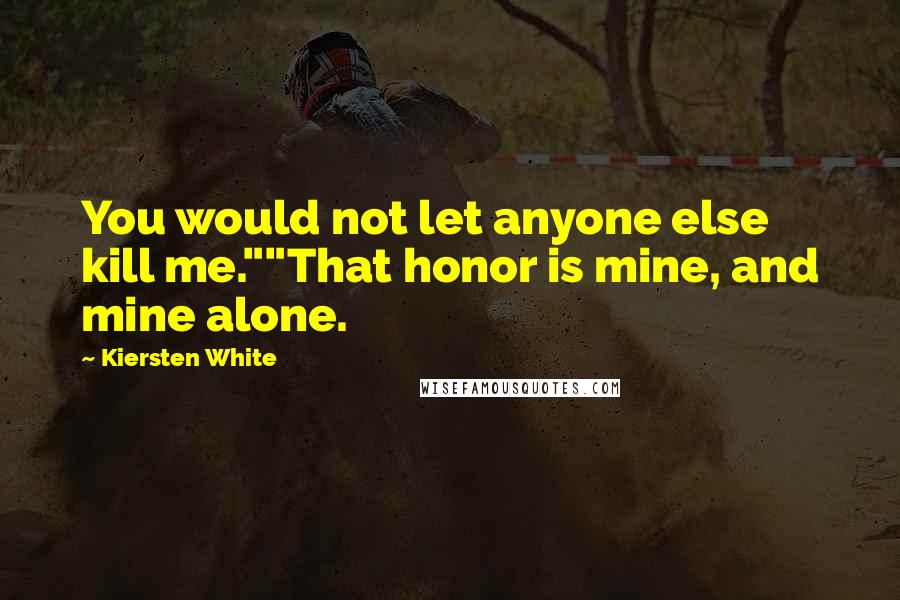 You would not let anyone else kill me.""That honor is mine, and mine alone.

~ Kiersten White

WISEFAMOUSQUOTES.COM